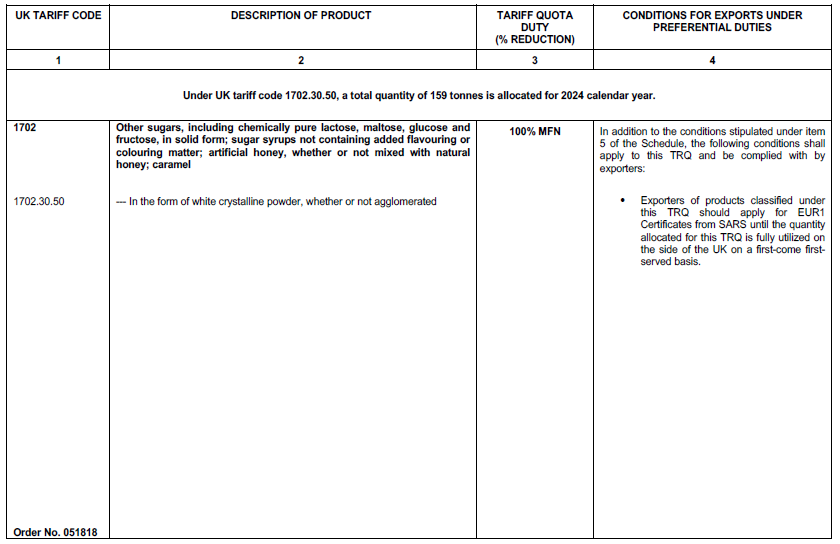 | UK TARIFF CODE | DESCRIPTION OF PRODUCT | TARIFF QUOTA DUTY (% REDUCTION) | CONDITIONS FOR EXPORTS UNDER PREFERENTIAL DUTIES |
|---|---|---|---|
| 1 | 2 | 3 | 4 |
| Under UK tariff code 1702.30.50, a total quantity of 159 tonnes is allocated for 2024 calendar year. | | | |
| 1702 | Other sugars, including chemically pure lactose, maltose, glucose and fructose, in solid form; sugar syrups not containing added flavouring or colouring matter; artificial honey, whether or not mixed with natural honey; caramel | 100% MFN | In addition to the conditions stipulated under item 5 of the Schedule, the following conditions shall apply to this TRQ and be complied with by exporters: |
| 1702.30.50 | --- In the form of white crystalline powder, whether or not agglomerated | | • Exporters of products classified under this TRQ should apply for EUR1 Certificates from SARS until the quantity allocated for this TRQ is fully utilized on the side of the UK on a first-come first-served basis. |
| Order No. 051818 | | | |